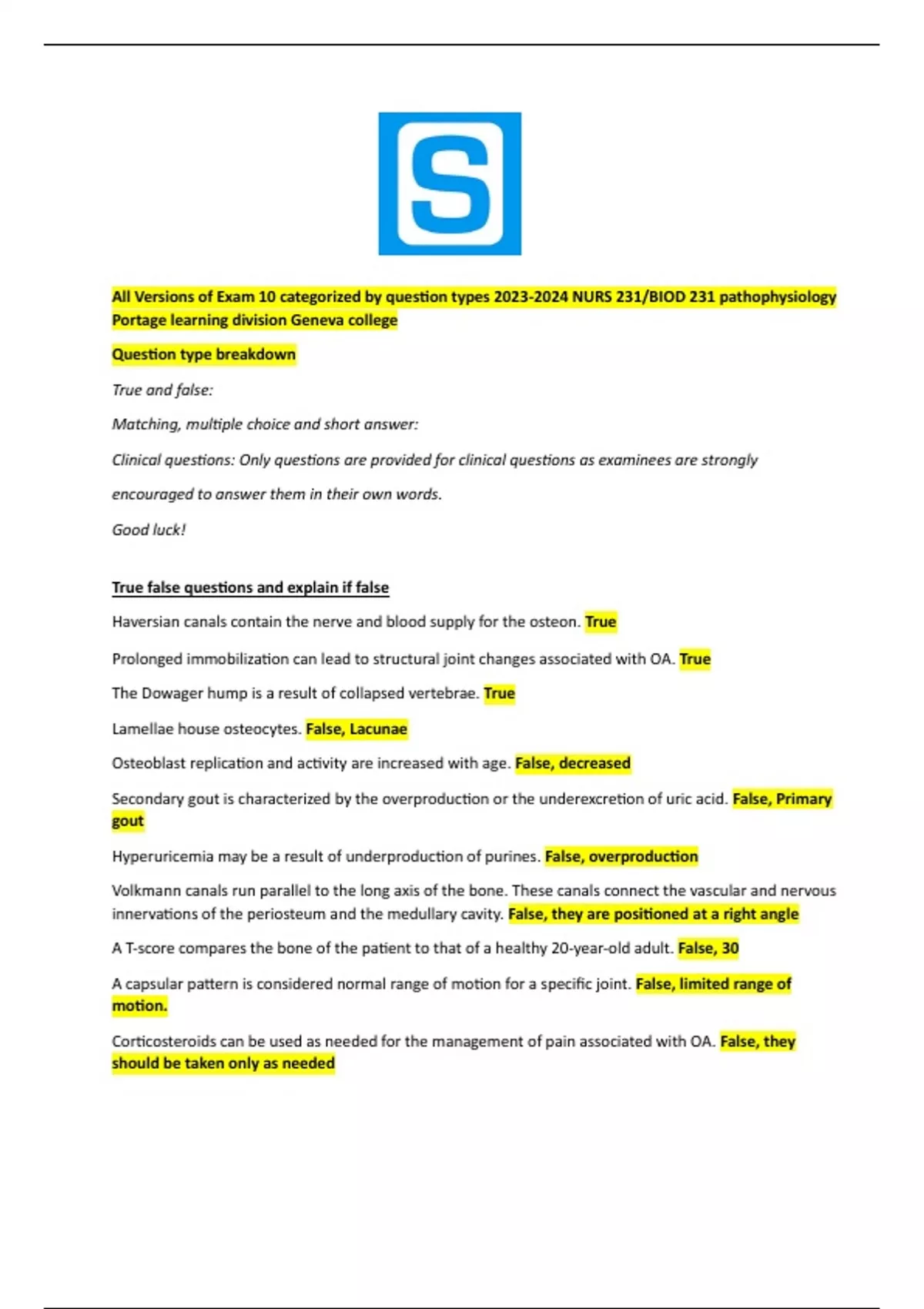 S

All Versions of Exam 10 categorized by question types 2023-2024 NURS 231/BIOD 231 pathophysiology Portage learning division Geneva college

Question type breakdown

True and false:

Matching, multiple choice and short answer:

Clinical questions: Only questions are provided for clinical questions as examinees are strongly encouraged to answer them in their own words.

Good luck!

True false questions and explain if false

Haversian canals contain the nerve and blood supply for the osteon. True

Prolonged immobilization can lead to structural joint changes associated with OA. True

The Dowager hump is a result of collapsed vertebrae. True

Lamellae house osteocytes. False, Lacunae

Osteoblast replication and activity are increased with age. False, decreased

Secondary gout is characterized by the overproduction or the underexcretion of uric acid. False, Primary gout

Hyperuricemia may be a result of underproduction of purines. False, overproduction

Volkmann canals run parallel to the long axis of the bone. These canals connect the vascular and nervous innervations of the periosteum and the medullary cavity. False, they are positioned at a right angle

A T-score compares the bone of the patient to that of a healthy 20-year-old adult. False, 30

A capsular pattern is considered normal range of motion for a specific joint. False, limited range of motion.

Corticosteroids can be used as needed for the management of pain associated with OA. False, they should be taken only as needed